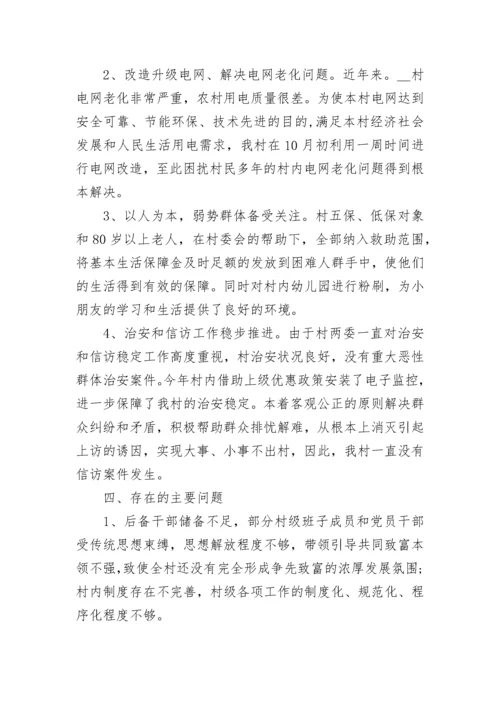 2、改造升级电网、解决电网老化问题。近年来。__村电网老化非常严重，农村用电质量很差。为使本村电网达到安全可靠、节能环保、技术先进的目的，满足本村经济社会发展和人民生活用电需求，我村在10月初利用一周时间进行电网改造，至此困扰村民多年的村内电网老化问题得到根本解决。

3、以人为本，弱势群体备受关注。村五保、低保对象和80岁以上老人，在村委会的帮助下，全部纳入救助范围，将基本生活保障金及时足额的发放到困难人群手中，使他们的生活得到有效的保障。同时对村内幼儿园进行粉刷，为小朋友的学习和生活提供了良好的环境。

4、治安和信访工作稳步推进。由于村两委一直对治安和信访稳定工作高度重视，村治安状况良好，没有重大恶性群体治安案件。今年村内借助上级优惠政策安装了电子监控，进一步保障了我村的治安稳定。本着客观公正的原则解决群众纠纷和矛盾，积极帮助群众排忧解难，从根本上消灭引起上访的诱因，实现大事、小事不出村，因此，我村一直没有信访案件发生。

四、存在的主要问题

1、后备干部储备不足，部分村级班子成员和党员干部受传统思想束缚，思想解放程度不够，带领引导共同致富本领不强，致使全村还没有完全形成争先致富的浓厚发展氛围；村内制度存在不完善，村级各项工作的制度化、规范化、程序化程度不够。